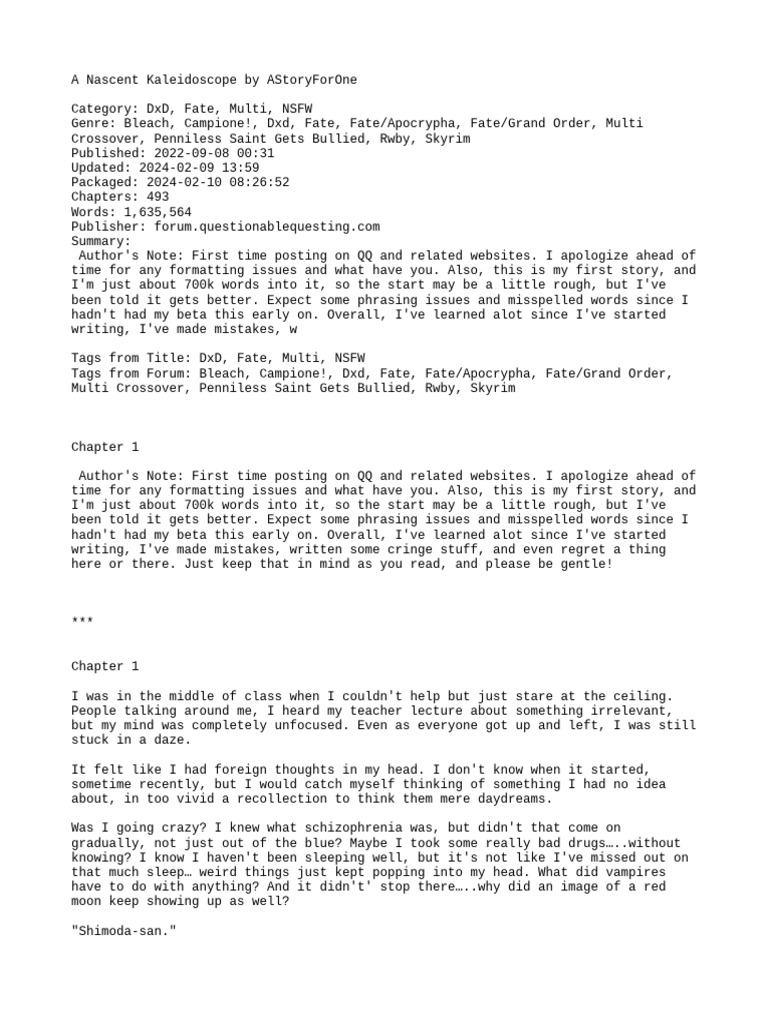 A Nascent Kaleidoscope by AStoryForOne

Category: DxD, Fate, Multi, NSFW
Genre: Bleach, Campione!, Dxd, Fate, Fate/Apocrypha, Fate/Grand Order, Multi Crossover, Penniless Saint Gets Bullied, Rwby, Skyrim
Published: 2022-09-08 00:31
Updated: 2024-02-09 13:59
Packaged: 2024-02-10 08:26:52
Chapters: 493
Words: 1,635,564
Publisher: forum.questionablequesting.com
Summary:
Author's Note: First time posting on QQ and related websites. I apologize ahead of time for any formatting issues and what have you. Also, this is my first story, and I'm just about 700k words into it, so the start may be a little rough, but I've been told it gets better. Expect some phrasing issues and misspelled words since I hadn't had my beta this early on. Overall, I've learned alot since I've started writing, I've made mistakes, w

Tags from Title: DxD, Fate, Multi, NSFW
Tags from Forum: Bleach, Campione!, Dxd, Fate, Fate/Apocrypha, Fate/Grand Order, Multi Crossover, Penniless Saint Gets Bullied, Rwby, Skyrim

Chapter 1

Author's Note: First time posting on QQ and related websites. I apologize ahead of time for any formatting issues and what have you. Also, this is my first story, and I'm just about 700k words into it, so the start may be a little rough, but I've been told it gets better. Expect some phrasing issues and misspelled words since I hadn't had my beta this early on. Overall, I've learned alot since I've started writing, I've made mistakes, written some cringe stuff, and even regret a thing here or there. Just keep that in mind as you read, and please be gentle!

***

Chapter 1

I was in the middle of class when I couldn't help but just stare at the ceiling. People talking around me, I heard my teacher lecture about something irrelevant, but my mind was completely unfocused. Even as everyone got up and left, I was still stuck in a daze.

It felt like I had foreign thoughts in my head. I don't know when it started, sometime recently, but I would catch myself thinking of something I had no idea about, in too vivid a recollection to think them mere daydreams.

Was I going crazy? I knew what schizophrenia was, but didn't that come on gradually, not just out of the blue? Maybe I took some really bad drugs…..without knowing? I know I haven't been sleeping well, but it's not like I've missed out on that much sleep… weird things just kept popping into my head. What did vampires have to do with anything? And it didn't' stop there…..why did an image of a red moon keep showing up as well?

"Shimoda-san."